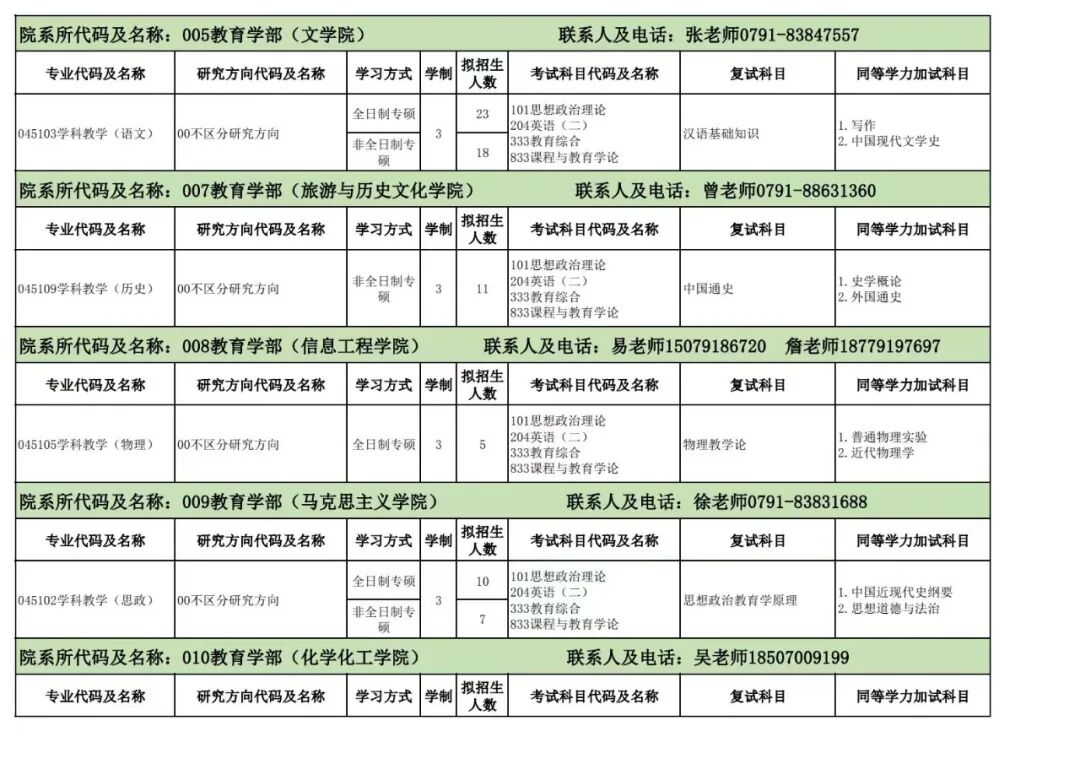 院系所代码及名称：005教育学部（文学院）　　联系人及电话：张老师0791-83847557

| 专业代码及名称 | 研究方向代码及名称 | 学习方式 | 学制 | 拟招生人数 | 考试科目代码及名称 | 复试科目 | 同等学力加试科目 |
|---|---|---|---|---|---|---|---|
| 045103学科教学（语文） | 00不区分研究方向 | 全日制专硕 | 3 | 23 | 101思想政治理论 204英语（二） 333教育综合 833课程与教育学论 | 汉语基础知识 | 1.写作 2.中国现代文学史 |
| | | 非全日制专硕 | | 18 | | | |

院系所代码及名称：007教育学部（旅游与历史文化学院）　　联系人及电话：曾老师0791-88631360

| 专业代码及名称 | 研究方向代码及名称 | 学习方式 | 学制 | 拟招生人数 | 考试科目代码及名称 | 复试科目 | 同等学力加试科目 |
|---|---|---|---|---|---|---|---|
| 045109学科教学（历史） | 00不区分研究方向 | 非全日制专硕 | 3 | 11 | 101思想政治理论 204英语（二） 333教育综合 833课程与教育学论 | 中国通史 | 1.史学概论 2.外国通史 |

院系所代码及名称：008教育学部（信息工程学院）　　联系人及电话：易老师15079186720　詹老师18779197697

| 专业代码及名称 | 研究方向代码及名称 | 学习方式 | 学制 | 拟招生人数 | 考试科目代码及名称 | 复试科目 | 同等学力加试科目 |
|---|---|---|---|---|---|---|---|
| 045105学科教学（物理） | 00不区分研究方向 | 全日制专硕 | 3 | 5 | 101思想政治理论 204英语（二） 333教育综合 833课程与教育学论 | 物理教学论 | 1.普通物理实验 2.近代物理学 |

院系所代码及名称：009教育学部（马克思主义学院）　　联系人及电话：徐老师0791-83831688

| 专业代码及名称 | 研究方向代码及名称 | 学习方式 | 学制 | 拟招生人数 | 考试科目代码及名称 | 复试科目 | 同等学力加试科目 |
|---|---|---|---|---|---|---|---|
| 045102学科教学（思政） | 00不区分研究方向 | 全日制专硕 | 3 | 10 | 101思想政治理论 204英语（二） 333教育综合 833课程与教育学论 | 思想政治教育学原理 | 1.中国近现代史纲要 2.思想道德与法治 |
| | | 非全日制专硕 | | 7 | | | |

院系所代码及名称：010教育学部（化学化工学院）　　联系人及电话：吴老师18507009199

| 专业代码及名称 | 研究方向代码及名称 | 学习方式 | 学制 | 拟招生人数 | 考试科目代码及名称 | 复试科目 | 同等学力加试科目 |
|---|---|---|---|---|---|---|---|